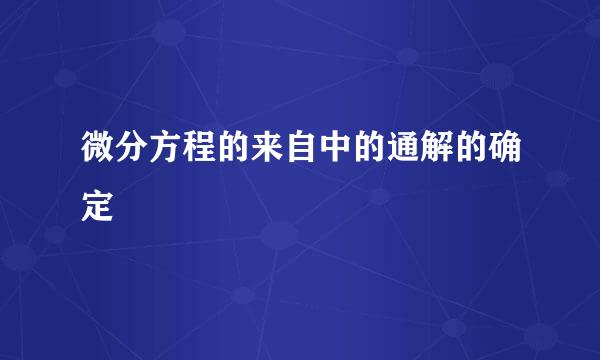 微分方程的来自中的通解的确定